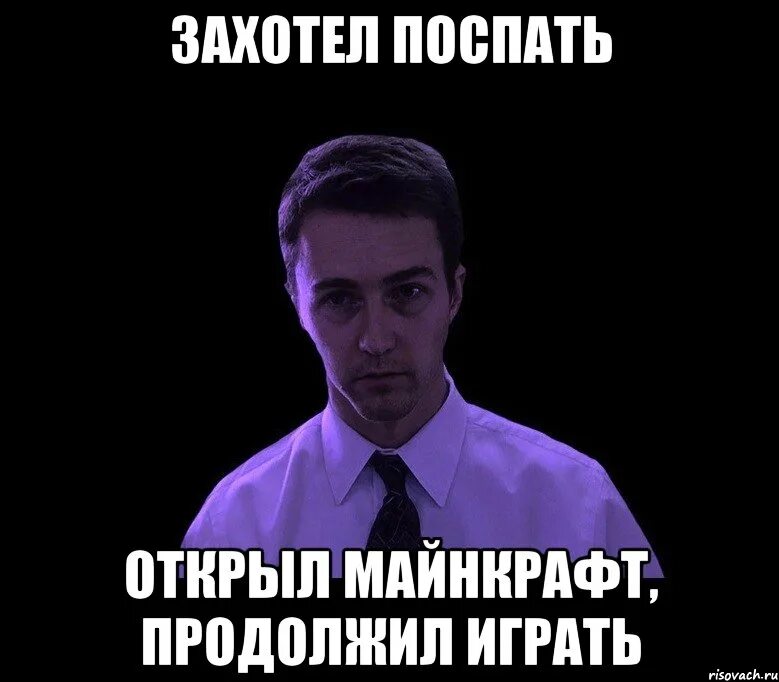 ЗАХОТЕЛ ПОСПАТЬ

ОТКРЫЛ МАЙНКРАФТ, ПРОДОЛЖИЛ ИГРАТЬ

risovach.ru